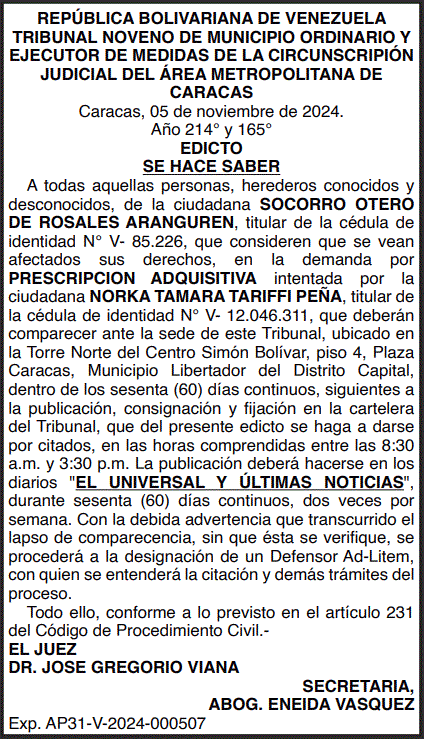 REPÚBLICA BOLIVARIANA DE VENEZUELA
TRIBUNAL NOVENO DE MUNICIPIO ORDINARIO Y EJECUTOR DE MEDIDAS DE LA CIRCUNSCRIPCIÓN JUDICIAL DEL ÁREA METROPOLITANA DE CARACAS
Caracas, 05 de noviembre de 2024.
Año 214° y 165°
EDICTO
SE HACE SABER

A todas aquellas personas, herederos conocidos y desconocidos, de la ciudadana SOCORRO OTERO DE ROSALES ARANGUREN, titular de la cédula de identidad N° V- 85.226, que consideren que se vean afectados sus derechos, en la demanda por PRESCRIPCION ADQUISITIVA intentada por la ciudadana NORKA TAMARA TARIFFI PEÑA, titular de la cédula de identidad N° V- 12.046.311, que deberán comparecer ante la sede de este Tribunal, ubicado en la Torre Norte del Centro Simón Bolívar, piso 4, Plaza Caracas, Municipio Libertador del Distrito Capital, dentro de los sesenta (60) días continuos, siguientes a la publicación, consignación y fijación en la cartelera del Tribunal, que del presente edicto se haga a darse por citados, en las horas comprendidas entre las 8:30 a.m. y 3:30 p.m. La publicación deberá hacerse en los diarios "EL UNIVERSAL Y ÚLTIMAS NOTICIAS", durante sesenta (60) días continuos, dos veces por semana. Con la debida advertencia que transcurrido el lapso de comparecencia, sin que ésta se verifique, se procederá a la designación de un Defensor Ad-Litem, con quien se entenderá la citación y demás trámites del proceso.

Todo ello, conforme a lo previsto en el artículo 231 del Código de Procedimiento Civil.-

EL JUEZ
DR. JOSE GREGORIO VIANA

SECRETARIA,
ABOG. ENEIDA VASQUEZ

Exp. AP31-V-2024-000507